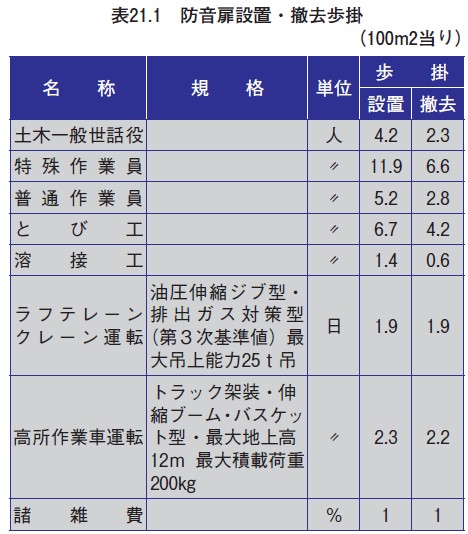 表21.1　防音扉設置・撤去歩掛

（100m2当り）

| 名称 | 規格 | 単位 | 歩掛 | |
|---|---|---|---|---|
| | | | 設置 | 撤去 |
| 土木一般世話役 | | 人 | 4.2 | 2.3 |
| 特殊作業員 | | 〃 | 11.9 | 6.6 |
| 普通作業員 | | 〃 | 5.2 | 2.8 |
| とび工 | | 〃 | 6.7 | 4.2 |
| 溶接工 | | 〃 | 1.4 | 0.6 |
| ラフテレーンクレーン運転 | 油圧伸縮ジブ型・排出ガス対策型（第3次基準値）最大吊上能力25t吊 | 日 | 1.9 | 1.9 |
| 高所作業車運転 | トラック架装・伸縮ブーム・バスケット型・最大地上高12m 最大積載荷重200kg | 〃 | 2.3 | 2.2 |
| 諸雑費 | | % | 1 | 1 |